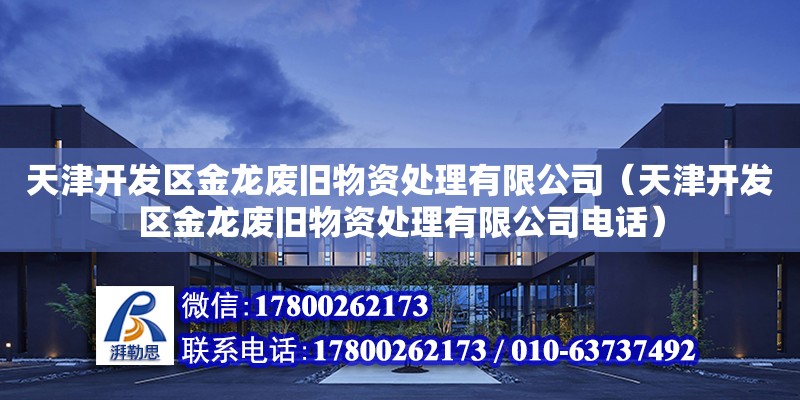 天津开发区金龙废旧物资处理有限公司（天津开发区金龙废旧物资处理有限公司电话）

湃勒思

微信：17800262173

联系电话：17800262173 / 010-63737492